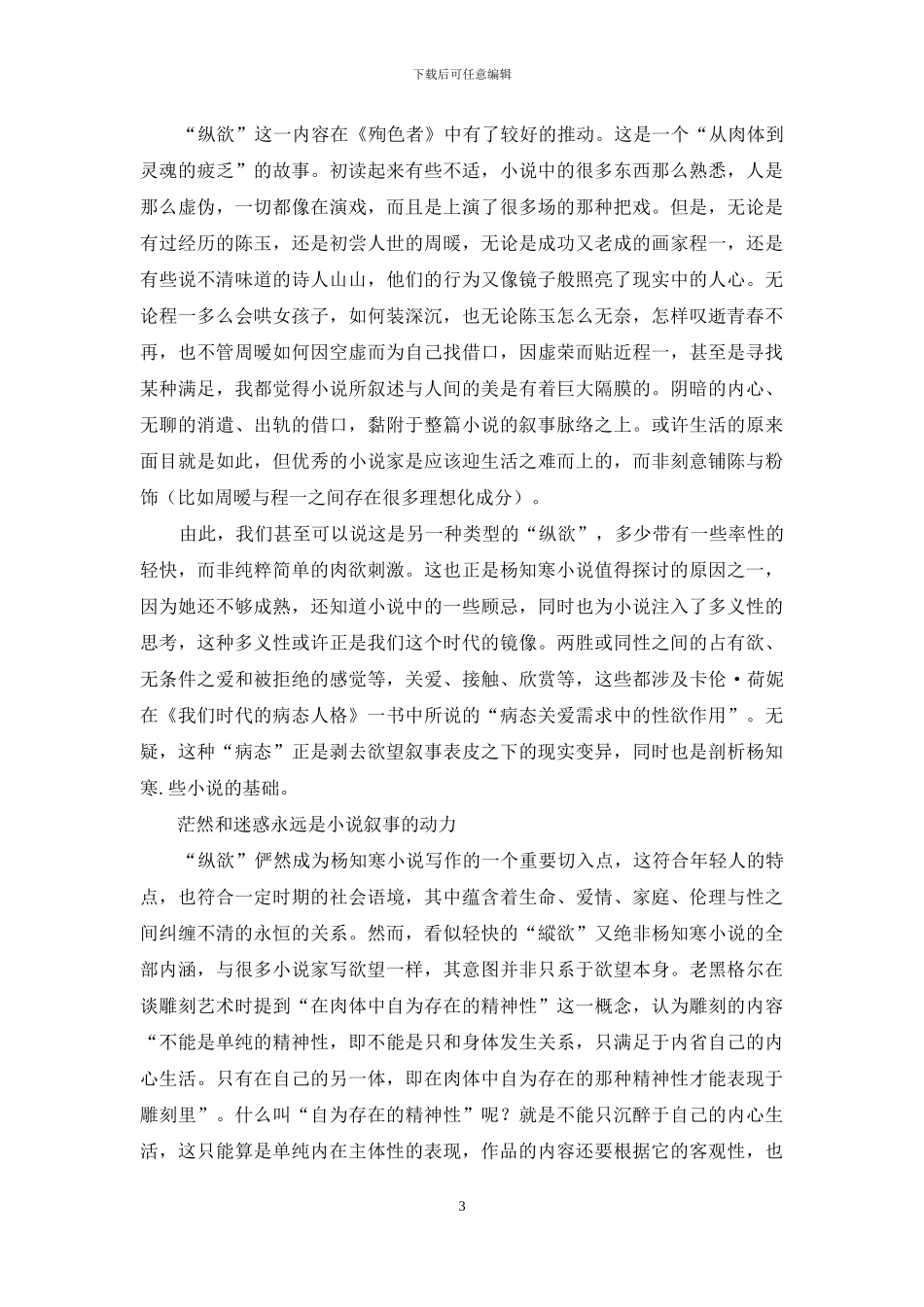 下载后可任意编辑

“纵欲”这一内容在《殉色者》中有了较好的推动。这是一个“从肉体到灵魂的疲乏”的故事。初读起来有些不适，小说中的很多东西那么熟悉，人是那么虚伪，一切都像在演戏，而且是上演了很多场的那种把戏。但是，无论是有过经历的陈玉，还是初尝人世的周暖，无论是成功又老成的画家程一，还是有些说不清味道的诗人山山，他们的行为又像镜子般照亮了现实中的人心。无论程一多么会哄女孩子，如何装深沉，也无论陈玉怎么无奈，怎样叹逝青春不再，也不管周暖如何因空虚而为自己找借口，因虚荣而贴近程一，甚至是寻找某种满足，我都觉得小说所叙述与人间的美是有着巨大隔膜的。阴暗的内心、无聊的消遣、出轨的借口，黏附于整篇小说的叙事脉络之上。或许生活的原来面目就是如此，但优秀的小说家是应该迎生活之难而上的，而非刻意铺陈与粉饰（比如周暖与程一之间存在很多理想化成分）。

由此，我们甚至可以说这是另一种类型的“纵欲”，多少带有一些率性的轻快，而非纯粹简单的肉欲刺激。这也正是杨知寒小说值得探讨的原因之一，因为她还不够成熟，还知道小说中的一些顾忌，同时也为小说注入了多义性的思考，这种多义性或许正是我们这个时代的镜像。两胜或同性之间的占有欲、无条件之爱和被拒绝的感觉等，关爱、接触、欣赏等，这些都涉及卡伦·荷妮在《我们时代的病态人格》一书中所说的“病态关爱需求中的性欲作用”。无疑，这种“病态”正是剥去欲望叙事表皮之下的现实变异，同时也是剖析杨知寒.些小说的基础。

茫然和迷惑永远是小说叙事的动力

“纵欲”俨然成为杨知寒小说写作的一个重要切入点，这符合年轻人的特点，也符合一定时期的社会语境，其中蕴含着生命、爱情、家庭、伦理与性之间纠缠不清的永恒的关系。然而，看似轻快的“縱欲”又绝非杨知寒小说的全部内涵，与很多小说家写欲望一样，其意图并非只系于欲望本身。老黑格尔在谈雕刻艺术时提到“在肉体中自为存在的精神性”这一概念，认为雕刻的内容“不能是单纯的精神性，即不能是只和身体发生关系，只满足于内省自己的内心生活。只有在自己的另一体，即在肉体中自为存在的那种精神性才能表现于雕刻里”。什么叫“自为存在的精神性”呢？就是不能只沉醉于自己的内心生活，这只能算是单纯内在主体性的表现，作品的内容还要根据它的客观性，也

3